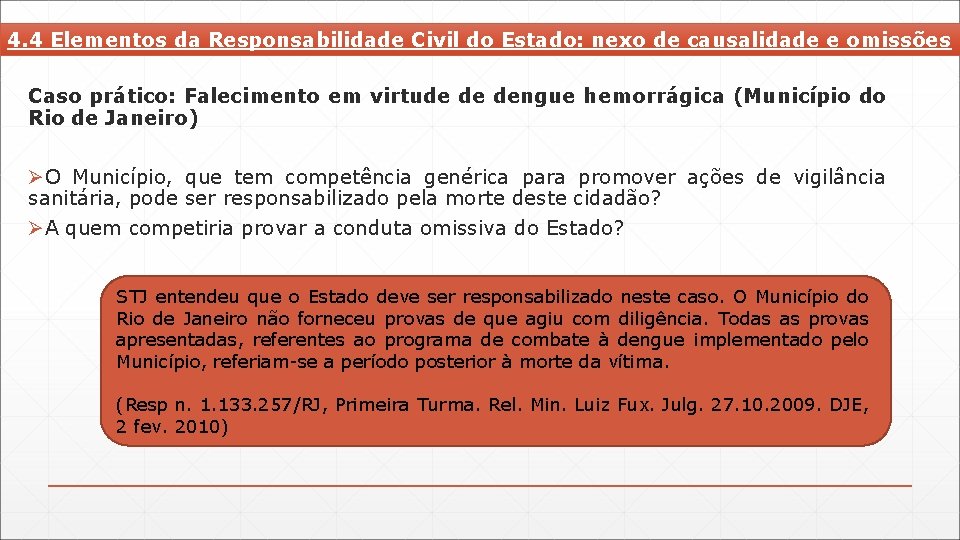 4.4 Elementos da Responsabilidade Civil do Estado: nexo de causalidade e omissões

Caso prático: Falecimento em virtude de dengue hemorrágica (Município do Rio de Janeiro)

➢O Município, que tem competência genérica para promover ações de vigilância sanitária, pode ser responsabilizado pela morte deste cidadão?

➢A quem competiria provar a conduta omissiva do Estado?

STJ entendeu que o Estado deve ser responsabilizado neste caso. O Município do Rio de Janeiro não forneceu provas de que agiu com diligência. Todas as provas apresentadas, referentes ao programa de combate à dengue implementado pelo Município, referiam-se a período posterior à morte da vítima.

(Resp n. 1.133.257/RJ, Primeira Turma. Rel. Min. Luiz Fux. Julg. 27.10.2009. DJE, 2 fev. 2010)